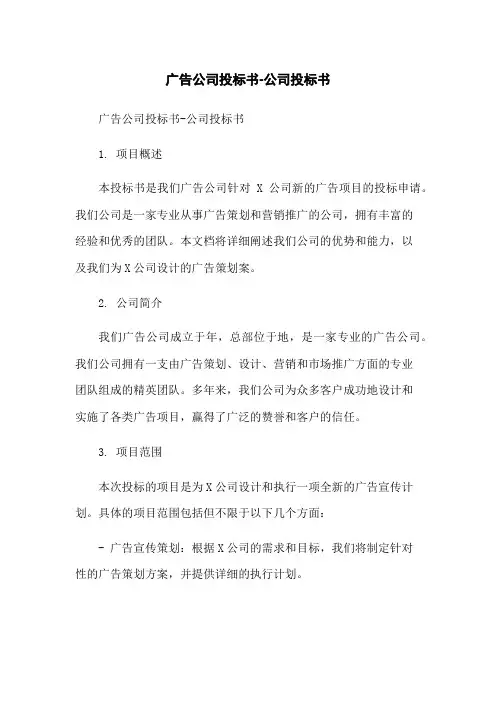 广告公司投标书-公司投标书

广告公司投标书-公司投标书

1. 项目概述

本投标书是我们广告公司针对 X 公司新的广告项目的投标申请。我们公司是一家专业从事广告策划和营销推广的公司，拥有丰富的经验和优秀的团队。本文档将详细阐述我们公司的优势和能力，以及我们为X公司设计的广告策划案。

2. 公司简介

我们广告公司成立于年，总部位于地，是一家专业的广告公司。我们公司拥有一支由广告策划、设计、营销和市场推广方面的专业团队组成的精英团队。多年来，我们公司为众多客户成功地设计和实施了各类广告项目，赢得了广泛的赞誉和客户的信任。

3. 项目范围

本次投标的项目是为X公司设计和执行一项全新的广告宣传计划。具体的项目范围包括但不限于以下几个方面：

- 广告宣传策划：根据X公司的需求和目标，我们将制定针对性的广告策划方案，并提供详细的执行计划。